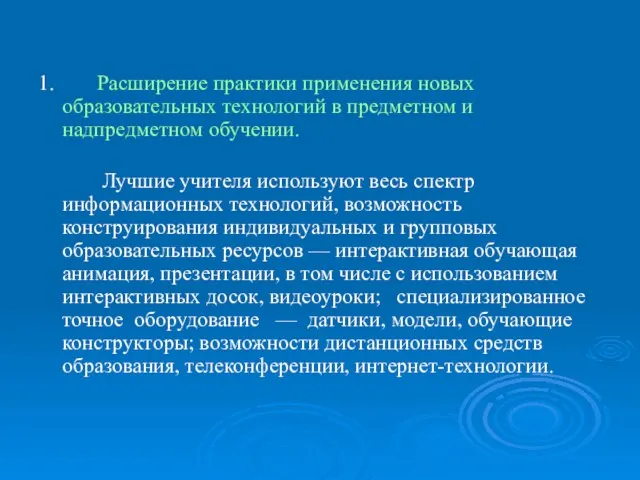 1. Расширение практики применения новых образовательных технологий в предметном и надпредметном обучении.

Лучшие учителя используют весь спектр информационных технологий, возможность конструирования индивидуальных и групповых образовательных ресурсов — интерактивная обучающая анимация, презентации, в том числе с использованием интерактивных досок, видеоуроки; специализированное точное оборудование — датчики, модели, обучающие конструкторы; возможности дистанционных средств образования, телеконференции, интернет-технологии.